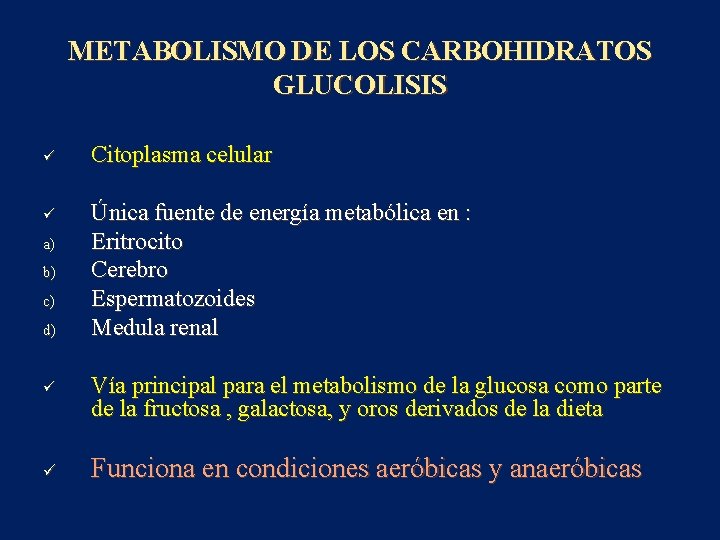 METABOLISMO DE LOS CARBOHIDRATOS
GLUCOLISIS

✓ Citoplasma celular

✓ Única fuente de energía metabólica en :
a) Eritrocito
b) Cerebro
c) Espermatozoides
d) Medula renal

✓ Vía principal para el metabolismo de la glucosa como parte de la fructosa , galactosa, y oros derivados de la dieta

✓ Funciona en condiciones aeróbicas y anaeróbicas